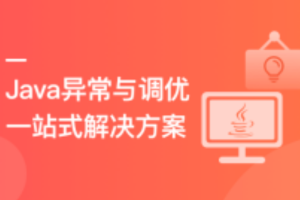 Java异常与调优
一站式解决方案